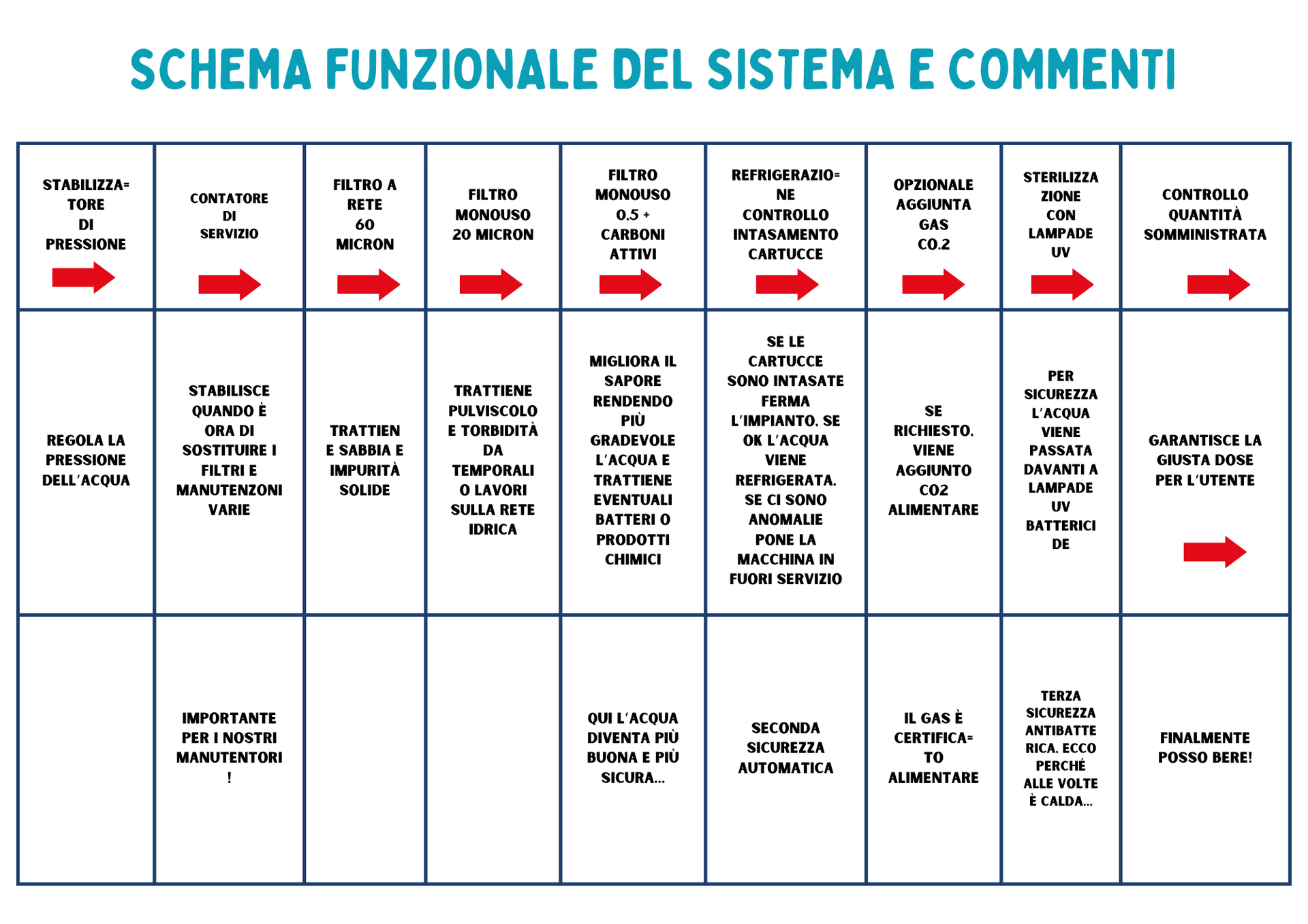 SCHEMA FUNZIONALE DEL SISTEMA E COMMENTI

| STABILIZZA= TORE DI PRESSIONE | CONTATORE DI SERVIZIO | FILTRO A RETE 60 MICRON | FILTRO MONOUSO 20 MICRON | FILTRO MONOUSO 0.5 + CARBONI ATTIVI | REFRIGERAZIO= NE CONTROLLO INTASAMENTO CARTUCCE | OPZIONALE AGGIUNTA GAS CO.2 | STERILIZZA ZIONE CON LAMPADE UV | CONTROLLO QUANTITÀ SOMMINISTRATA |
|---|---|---|---|---|---|---|---|---|
| REGOLA LA PRESSIONE DELL'ACQUA | STABILISCE QUANDO È ORA DI SOSTITUIRE I FILTRI E MANUTENZONI VARIE | TRATTIEN E SABBIA E IMPURITÀ SOLIDE | TRATTIENE PULVISCOLO E TORBIDITÀ DA TEMPORALI O LAVORI SULLA RETE IDRICA | MIGLIORA IL SAPORE RENDENDO PIÙ GRADEVOLE L'ACQUA E TRATTIENE EVENTUALI BATTERI O PRODOTTI CHIMICI | SE LE CARTUCCE SONO INTASATE FERMA L'IMPIANTO. SE OK L'ACQUA VIENE REFRIGERATA. SE CI SONO ANOMALIE PONE LA MACCHINA IN FUORI SERVIZIO | SE RICHIESTO. VIENE AGGIUNTO CO2 ALIMENTARE | PER SICUREZZA L'ACQUA VIENE PASSATA DAVANTI A LAMPADE UV BATTERICI DE | GARANTISCE LA GIUSTA DOSE PER L'UTENTE |
|  | IMPORTANTE PER I NOSTRI MANUTENTORI ! |  |  | QUI L'ACQUA DIVENTA PIÙ BUONA E PIÙ SICURA... | SECONDA SICUREZZA AUTOMATICA | IL GAS È CERTIFICA= TO ALIMENTARE | TERZA SICUREZZA ANTIBATTE RICA. ECCO PERCHÉ ALLE VOLTE È CALDA... | FINALMENTE POSSO BERE! |